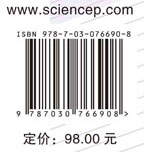 www.sciencep.com

ISBN 978-7-03-076690-8

9 787030 766908 >

定价：98.00 元